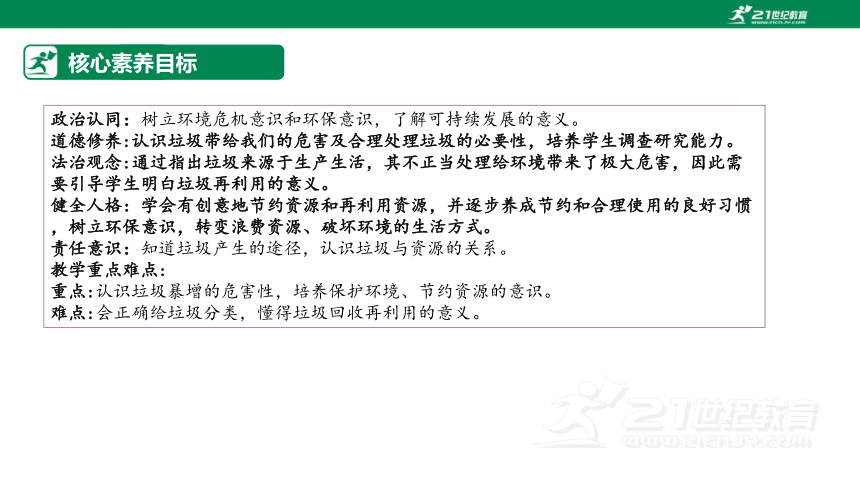 21世纪教育
www.21cnjy.com

核心素养目标

政治认同：树立环境危机意识和环保意识，了解可持续发展的意义。
道德修养：认识垃圾带给我们的危害及合理处理垃圾的必要性，培养学生调查研究能力。
法治观念：通过指出垃圾来源于生产生活，其不正当处理给环境带来了极大危害，因此需要引导学生明白垃圾再利用的意义。
健全人格：学会有创意地节约资源和再利用资源，并逐步养成节约和合理使用的良好习惯，树立环保意识，转变浪费资源、破坏环境的生活方式。
责任意识：知道垃圾产生的途径，认识垃圾与资源的关系。
教学重点难点：
重点：认识垃圾暴增的危害性，培养保护环境、节约资源的意识。
难点：会正确给垃圾分类，懂得垃圾回收再利用的意义。

21世纪教育
www.21cnjy.com